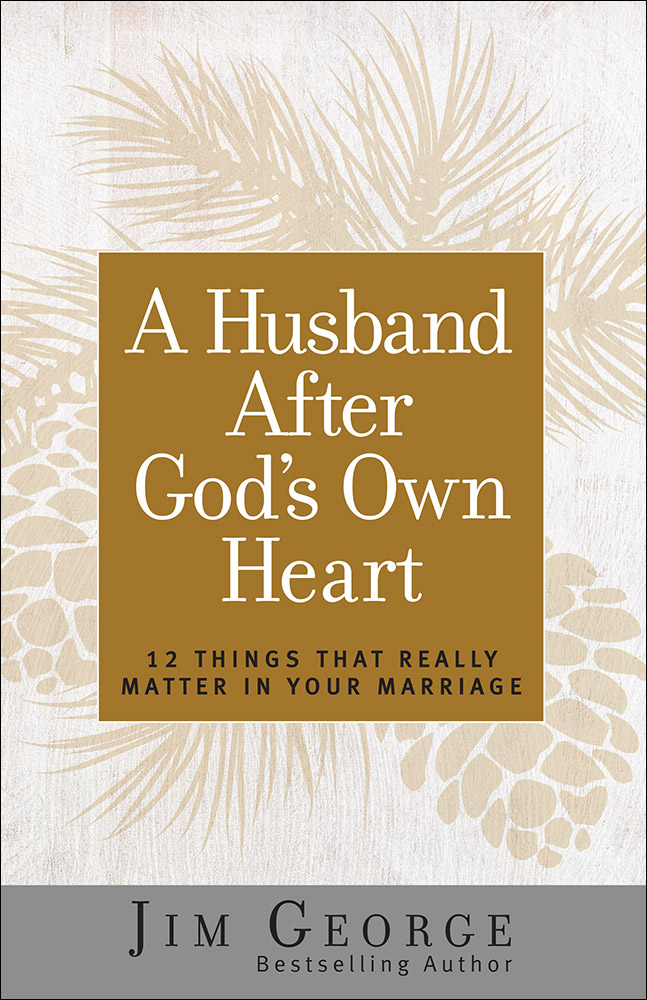 A Husband After God's Own Heart

12 THINGS THAT REALLY MATTER IN YOUR MARRIAGE

JIM GEORGE
Bestselling Author